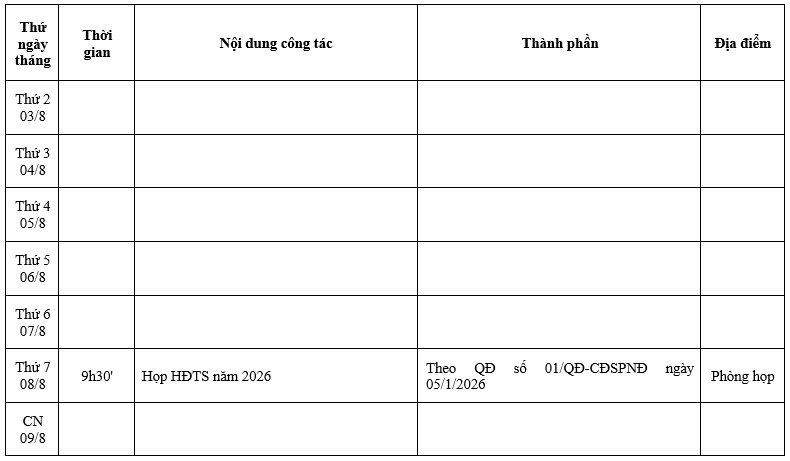 | Thứ ngày tháng | Thời gian | Nội dung công tác | Thành phần | Địa điểm |
|---|---|---|---|---|
| Thứ 2 03/8 | | | | |
| Thứ 3 04/8 | | | | |
| Thứ 4 05/8 | | | | |
| Thứ 5 06/8 | | | | |
| Thứ 6 07/8 | | | | |
| Thứ 7 08/8 | 9h30' | Họp HĐTS năm 2026 | Theo QĐ số 01/QĐ-CĐSPNĐ ngày 05/1/2026 | Phòng họp |
| CN 09/8 | | | | |